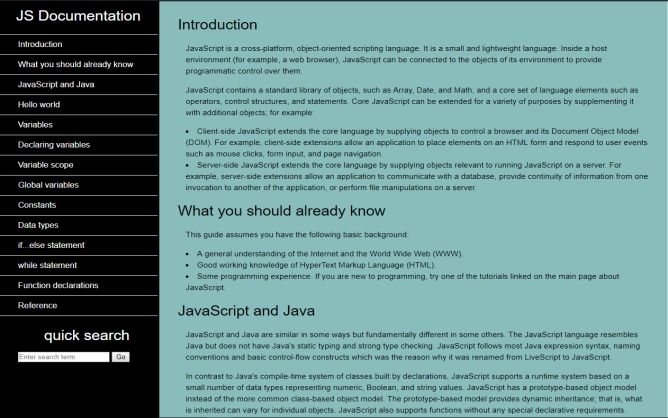 JS Documentation

Introduction
What you should already know
JavaScript and Java
Hello world
Variables
Declaring variables
Variable scope
Global variables
Constants
Data types
if...else statement
while statement
Function declarations
Reference

quick search

Enter search term
Go

Introduction

JavaScript is a cross-platform, object-oriented scripting language. It is a small and lightweight language. Inside a host environment (for example, a web browser), JavaScript can be connected to the objects of its environment to provide programmatic control over them.

JavaScript contains a standard library of objects, such as Array, Date, and Math, and a core set of language elements such as operators, control structures, and statements. Core JavaScript can be extended for a variety of purposes by supplementing it with additional objects; for example:

• Client-side JavaScript extends the core language by supplying objects to control a browser and its Document Object Model (DOM). For example, client-side extensions allow an application to place elements on an HTML form and respond to user events such as mouse clicks, form input, and page navigation.
• Server-side JavaScript extends the core language by supplying objects relevant to running JavaScript on a server. For example, server-side extensions allow an application to communicate with a database, provide continuity of information from one invocation to another of the application, or perform file manipulations on a server.

What you should already know

This guide assumes you have the following basic background:

• A general understanding of the Internet and the World Wide Web (WWW).
• Good working knowledge of HyperText Markup Language (HTML).
• Some programming experience. If you are new to programming, try one of the tutorials linked on the main page about JavaScript.

JavaScript and Java

JavaScript and Java are similar in some ways but fundamentally different in some others. The JavaScript language resembles Java but does not have Java's static typing and strong type checking. JavaScript follows most Java expression syntax, naming conventions and basic control-flow constructs which was the reason why it was renamed from LiveScript to JavaScript.

In contrast to Java's compile-time system of classes built by declarations, JavaScript supports a runtime system based on a small number of data types representing numeric, Boolean, and string values. JavaScript has a prototype-based object model instead of the more common class-based object model. The prototype-based model provides dynamic inheritance; that is, what is inherited can vary for individual objects. JavaScript also supports functions without any special declarative requirements.